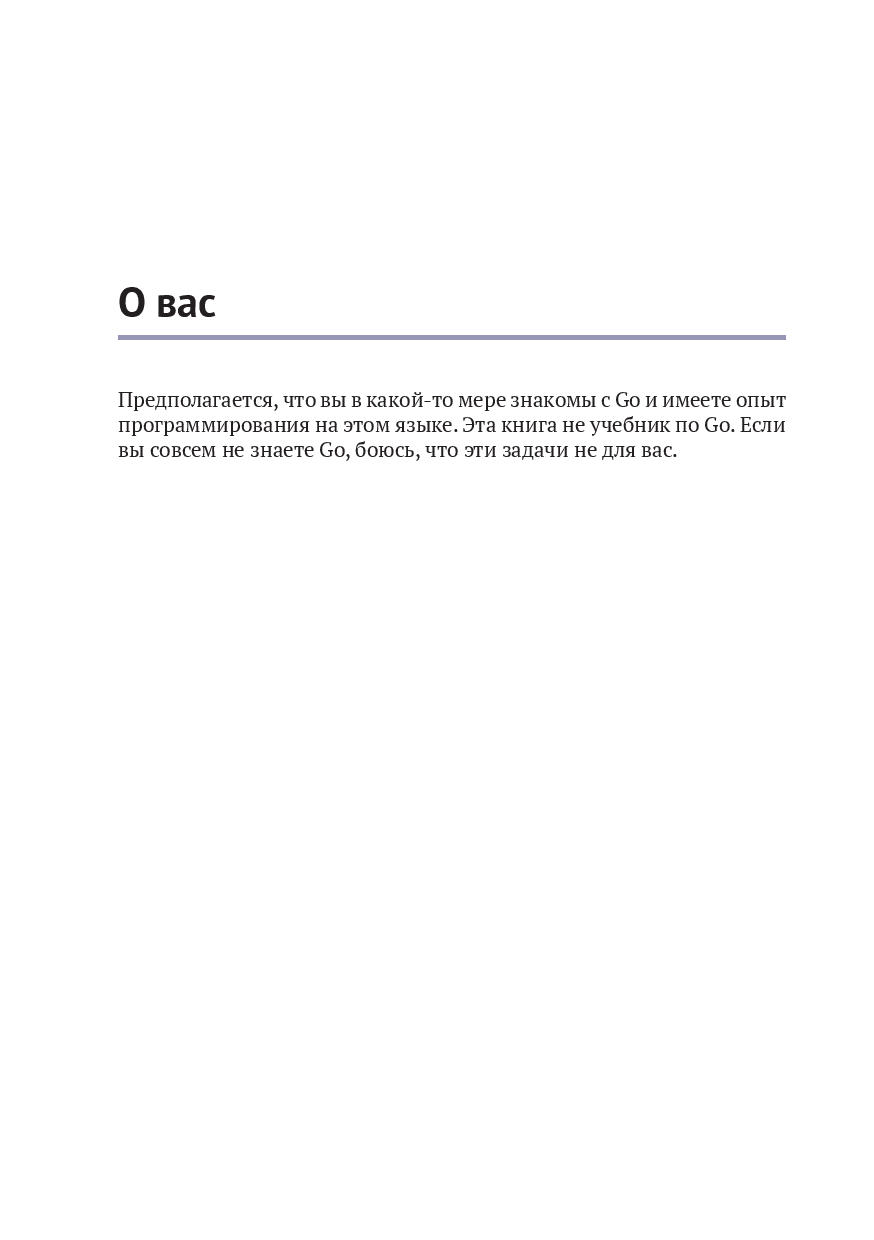 О вас

Предполагается, что вы в какой-то мере знакомы с Go и имеете опыт программирования на этом языке. Эта книга не учебник по Go. Если вы совсем не знаете Go, боюсь, что эти задачи не для вас.